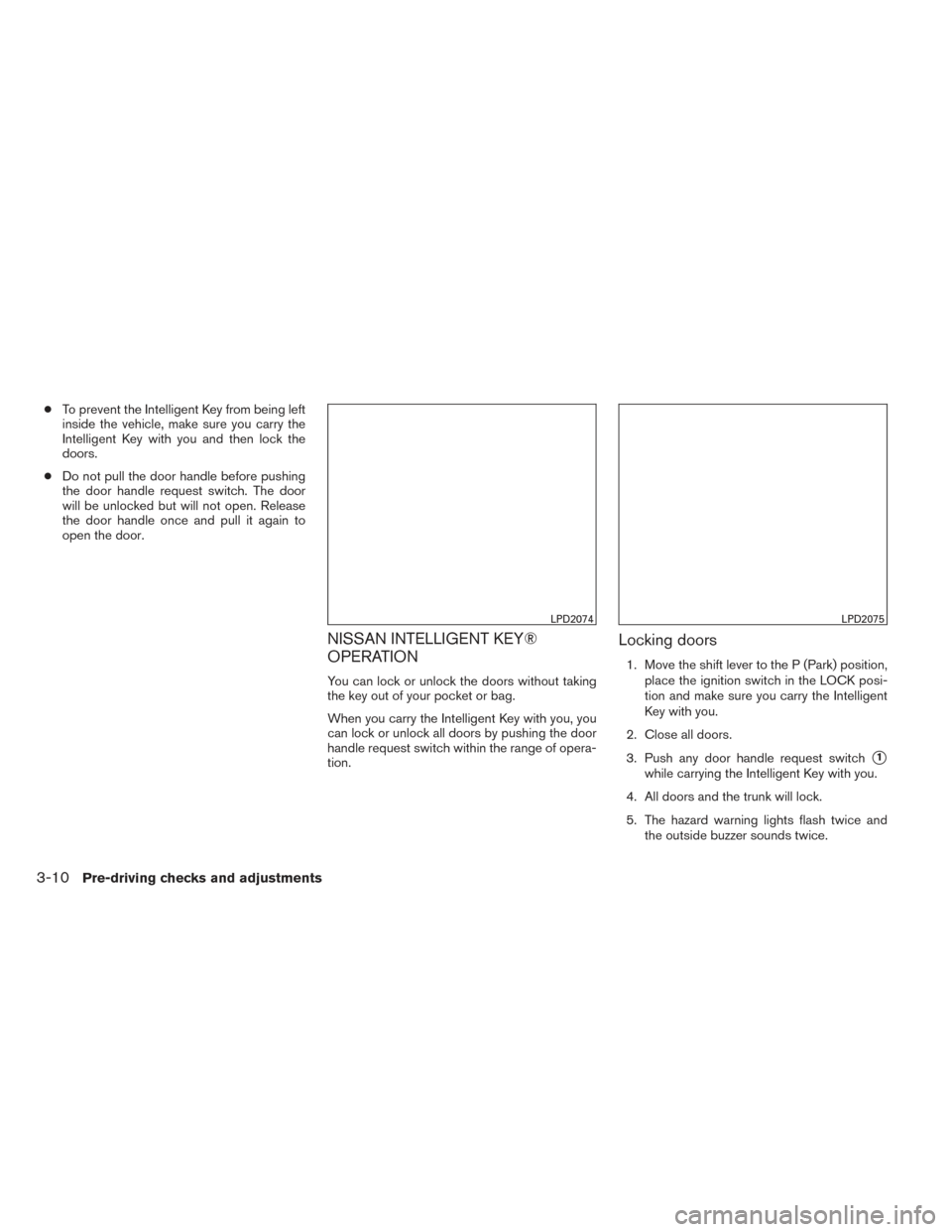 ● To prevent the Intelligent Key from being left inside the vehicle, make sure you carry the Intelligent Key with you and then lock the doors.

● Do not pull the door handle before pushing the door handle request switch. The door will be unlocked but will not open. Release the door handle once and pull it again to open the door.

LPD2074

NISSAN INTELLIGENT KEY® OPERATION

You can lock or unlock the doors without taking the key out of your pocket or bag.

When you carry the Intelligent Key with you, you can lock or unlock all doors by pushing the door handle request switch within the range of operation.

LPD2075

Locking doors

1. Move the shift lever to the P (Park) position, place the ignition switch in the LOCK position and make sure you carry the Intelligent Key with you.

2. Close all doors.

3. Push any door handle request switch ① while carrying the Intelligent Key with you.

4. All doors and the trunk will lock.

5. The hazard warning lights flash twice and the outside buzzer sounds twice.

3-10 Pre-driving checks and adjustments

carmanualsonline.info